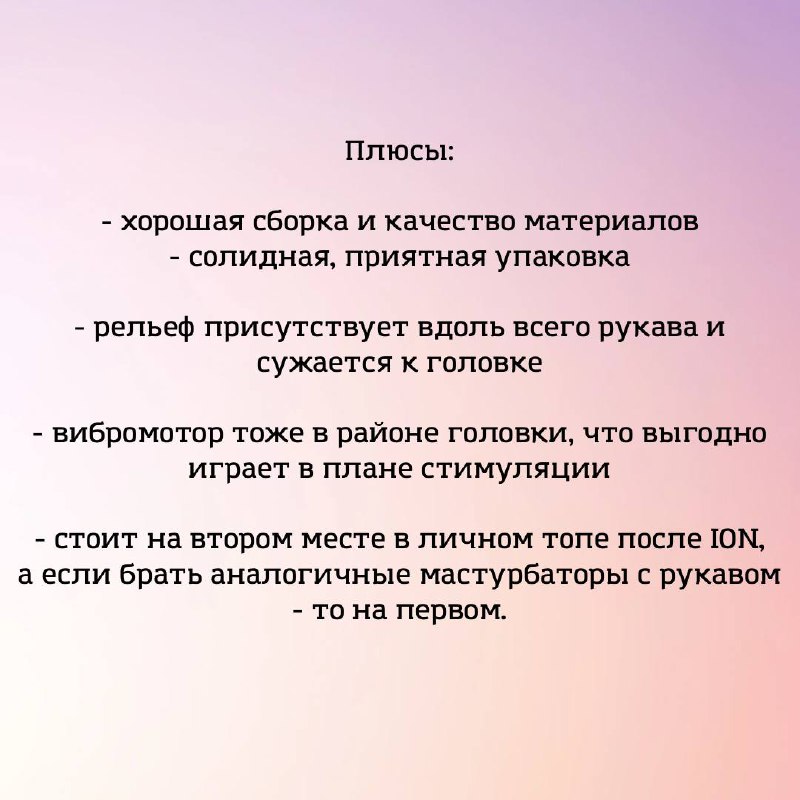 Плюсы:

- хорошая сборка и качество материалов
- солидная, приятная упаковка

- рельеф присутствует вдоль всего рукава и сужается к головке

- вибромотор тоже в районе головки, что выгодно играет в плане стимуляции

- стоит на втором месте в личном топе после ION, а если брать аналогичные мастурбаторы с рукавом - то на первом.